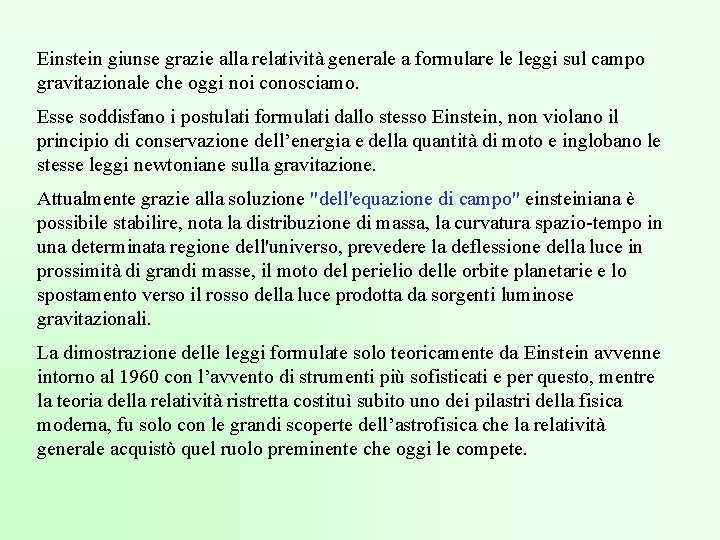 Einstein giunse grazie alla relatività generale a formulare le leggi sul campo gravitazionale che oggi noi conosciamo.

Esse soddisfano i postulati formulati dallo stesso Einstein, non violano il principio di conservazione dell’energia e della quantità di moto e inglobano le stesse leggi newtoniane sulla gravitazione.

Attualmente grazie alla soluzione "dell'equazione di campo" einsteiniana è possibile stabilire, nota la distribuzione di massa, la curvatura spazio-tempo in una determinata regione dell'universo, prevedere la deflessione della luce in prossimità di grandi masse, il moto del perielio delle orbite planetarie e lo spostamento verso il rosso della luce prodotta da sorgenti luminose gravitazionali.

La dimostrazione delle leggi formulate solo teoricamente da Einstein avvenne intorno al 1960 con l’avvento di strumenti più sofisticati e per questo, mentre la teoria della relatività ristretta costituì subito uno dei pilastri della fisica moderna, fu solo con le grandi scoperte dell’astrofisica che la relatività generale acquistò quel ruolo preminente che oggi le compete.